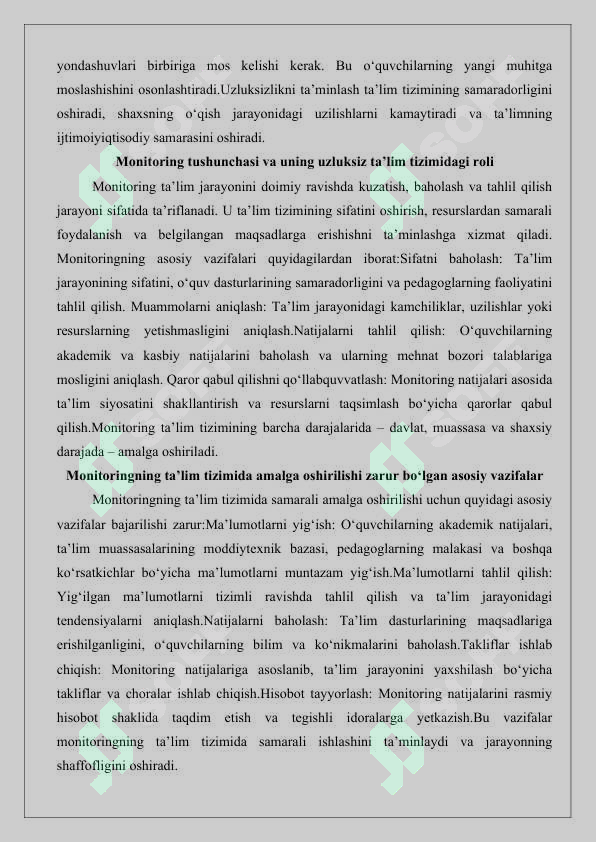 yondashuvlari birbiriga mos kelishi kerak. Bu o‘quvchilarning yangi muhitga moslashishini osonlashtiradi.Uzluksizlikni ta’minlash ta’lim tizimining samaradorligini oshiradi, shaxsning o‘qish jarayonidagi uzilishlarni kamaytiradi va ta’limning ijtimoiyiqtisodiy samarasini oshiradi.

Monitoring tushunchasi va uning uzluksiz ta’lim tizimidagi roli

Monitoring ta’lim jarayonini doimiy ravishda kuzatish, baholash va tahlil qilish jarayoni sifatida ta’riflanadi. U ta’lim tizimining sifatini oshirish, resurslardan samarali foydalanish va belgilangan maqsadlarga erishishni ta’minlashga xizmat qiladi. Monitoringning asosiy vazifalari quyidagilardan iborat:Sifatni baholash: Ta’lim jarayonining sifatini, o‘quv dasturlarining samaradorligini va pedagoglarning faoliyatini tahlil qilish. Muammolarni aniqlash: Ta’lim jarayonidagi kamchiliklar, uzilishlar yoki resurslarning yetishmasligini aniqlash.Natijalarni tahlil qilish: O‘quvchilarning akademik va kasbiy natijalarini baholash va ularning mehnat bozori talablariga mosligini aniqlash. Qaror qabul qilishni qo‘llabquvvatlash: Monitoring natijalari asosida ta’lim siyosatini shakllantirish va resurslarni taqsimlash bo‘yicha qarorlar qabul qilish.Monitoring ta’lim tizimining barcha darajalarida – davlat, muassasa va shaxsiy darajada – amalga oshiriladi.

Monitoringning ta’lim tizimida amalga oshirilishi zarur bo‘lgan asosiy vazifalar

Monitoringning ta’lim tizimida samarali amalga oshirilishi uchun quyidagi asosiy vazifalar bajarilishi zarur:Ma’lumotlarni yig‘ish: O‘quvchilarning akademik natijalari, ta’lim muassasalarining moddiytexnik bazasi, pedagoglarning malakasi va boshqa ko‘rsatkichlar bo‘yicha ma’lumotlarni muntazam yig‘ish.Ma’lumotlarni tahlil qilish: Yig‘ilgan ma’lumotlarni tizimli ravishda tahlil qilish va ta’lim jarayonidagi tendensiyalarni aniqlash.Natijalarni baholash: Ta’lim dasturlarining maqsadlariga erishilganligini, o‘quvchilarning bilim va ko‘nikmalarini baholash.Takliflar ishlab chiqish: Monitoring natijalariga asoslanib, ta’lim jarayonini yaxshilash bo‘yicha takliflar va choralar ishlab chiqish.Hisobot tayyorlash: Monitoring natijalarini rasmiy hisobot shaklida taqdim etish va tegishli idoralarga yetkazish.Bu vazifalar monitoringning ta’lim tizimida samarali ishlashini ta’minlaydi va jarayonning shaffofligini oshiradi.